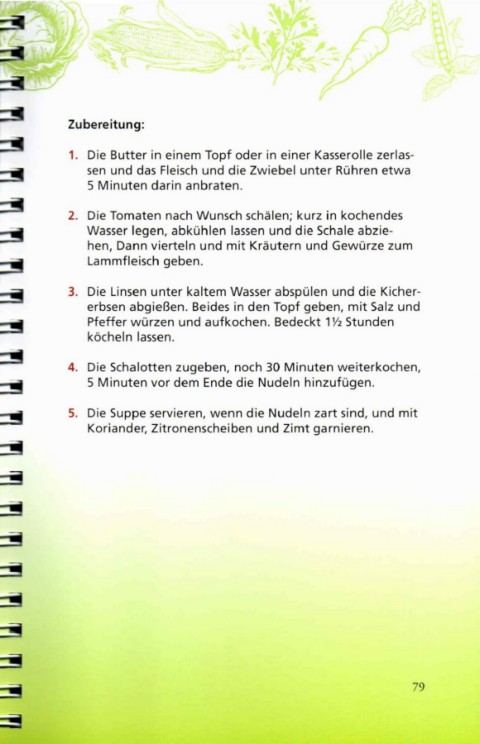 Zubereitung:

1. Die Butter in einem Topf oder in einer Kasserolle zerlassen und das Fleisch und die Zwiebel unter Rühren etwa 5 Minuten darin anbraten.

2. Die Tomaten nach Wunsch schälen; kurz in kochendes Wasser legen, abkühlen lassen und die Schale abziehen, Dann vierteln und mit Kräutern und Gewürze zum Lammfleisch geben.

3. Die Linsen unter kaltem Wasser abspülen und die Kichererbsen abgießen. Beides in den Topf geben, mit Salz und Pfeffer würzen und aufkochen. Bedeckt 1½ Stunden köcheln lassen.

4. Die Schalotten zugeben, noch 30 Minuten weiterkochen, 5 Minuten vor dem Ende die Nudeln hinzufügen.

5. Die Suppe servieren, wenn die Nudeln zart sind, und mit Koriander, Zitronenscheiben und Zimt garnieren.

79